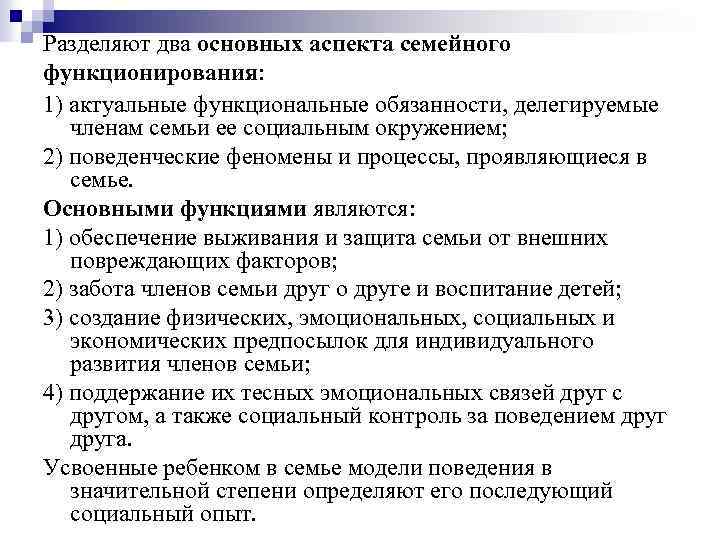 Разделяют два основных аспекта семейного функционирования:

1) актуальные функциональные обязанности, делегируемые членам семьи ее социальным окружением;

2) поведенческие феномены и процессы, проявляющиеся в семье.

Основными функциями являются:

1) обеспечение выживания и защита семьи от внешних повреждающих факторов;

2) забота членов семьи друг о друге и воспитание детей;

3) создание физических, эмоциональных, социальных и экономических предпосылок для индивидуального развития членов семьи;

4) поддержание их тесных эмоциональных связей друг с другом, а также социальный контроль за поведением друг друга.

Усвоенные ребенком в семье модели поведения в значительной степени определяют его последующий социальный опыт.